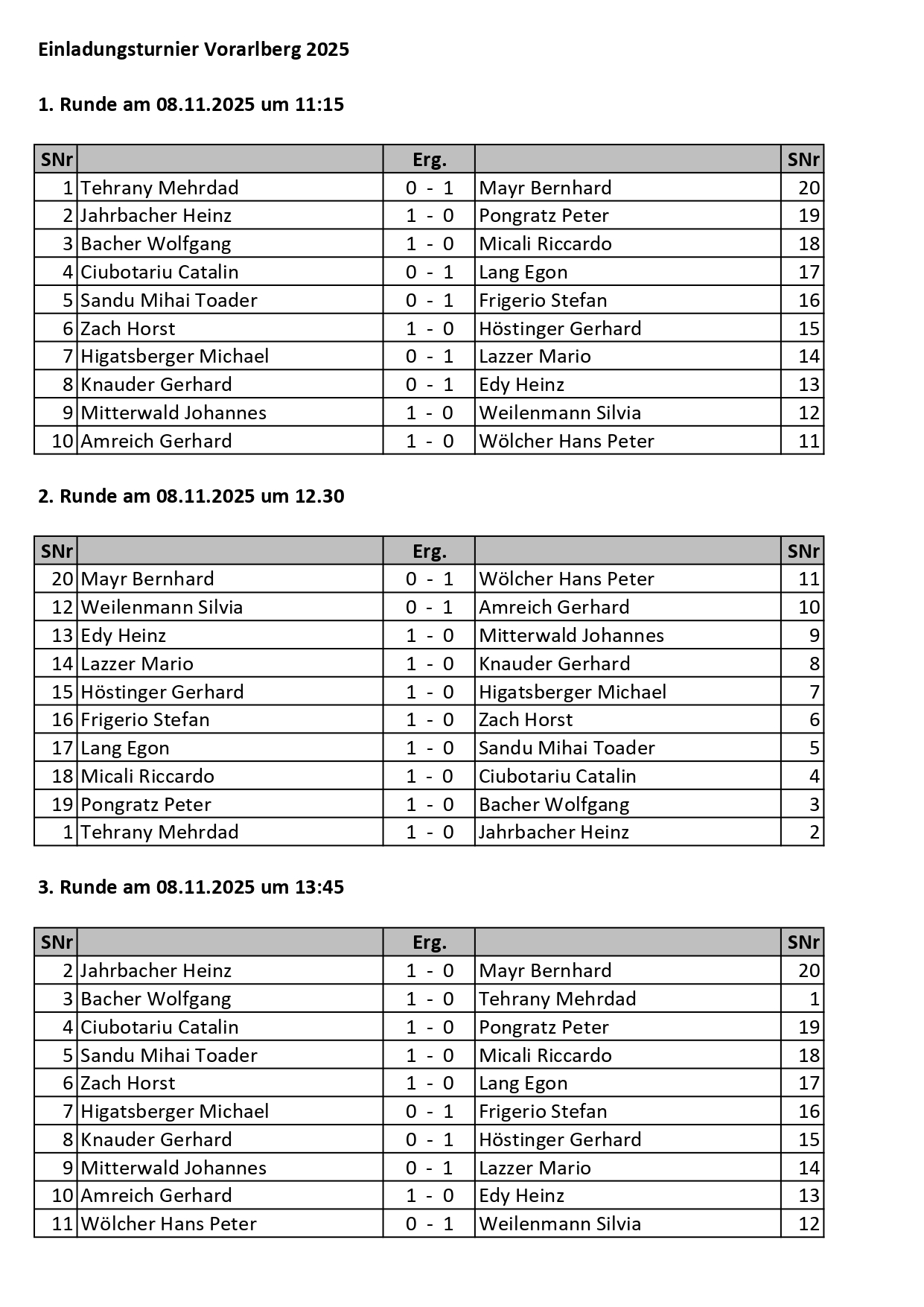 Einladungsturnier Vorarlberg 2025

1. Runde am 08.11.2025 um 11:15

| SNr | | Erg. | | SNr |
|---|---|---|---|---|
| 1 | Tehrany Mehrdad | 0 - 1 | Mayr Bernhard | 20 |
| 2 | Jahrbacher Heinz | 1 - 0 | Pongratz Peter | 19 |
| 3 | Bacher Wolfgang | 1 - 0 | Micali Riccardo | 18 |
| 4 | Ciubotariu Catalin | 0 - 1 | Lang Egon | 17 |
| 5 | Sandu Mihai Toader | 0 - 1 | Frigerio Stefan | 16 |
| 6 | Zach Horst | 1 - 0 | Höstinger Gerhard | 15 |
| 7 | Higatsberger Michael | 0 - 1 | Lazzer Mario | 14 |
| 8 | Knauder Gerhard | 0 - 1 | Edy Heinz | 13 |
| 9 | Mitterwald Johannes | 1 - 0 | Weilenmann Silvia | 12 |
| 10 | Amreich Gerhard | 1 - 0 | Wölcher Hans Peter | 11 |

2. Runde am 08.11.2025 um 12.30

| SNr | | Erg. | | SNr |
|---|---|---|---|---|
| 20 | Mayr Bernhard | 0 - 1 | Wölcher Hans Peter | 11 |
| 12 | Weilenmann Silvia | 0 - 1 | Amreich Gerhard | 10 |
| 13 | Edy Heinz | 1 - 0 | Mitterwald Johannes | 9 |
| 14 | Lazzer Mario | 1 - 0 | Knauder Gerhard | 8 |
| 15 | Höstinger Gerhard | 1 - 0 | Higatsberger Michael | 7 |
| 16 | Frigerio Stefan | 1 - 0 | Zach Horst | 6 |
| 17 | Lang Egon | 1 - 0 | Sandu Mihai Toader | 5 |
| 18 | Micali Riccardo | 1 - 0 | Ciubotariu Catalin | 4 |
| 19 | Pongratz Peter | 1 - 0 | Bacher Wolfgang | 3 |
| 1 | Tehrany Mehrdad | 1 - 0 | Jahrbacher Heinz | 2 |

3. Runde am 08.11.2025 um 13:45

| SNr | | Erg. | | SNr |
|---|---|---|---|---|
| 2 | Jahrbacher Heinz | 1 - 0 | Mayr Bernhard | 20 |
| 3 | Bacher Wolfgang | 1 - 0 | Tehrany Mehrdad | 1 |
| 4 | Ciubotariu Catalin | 1 - 0 | Pongratz Peter | 19 |
| 5 | Sandu Mihai Toader | 1 - 0 | Micali Riccardo | 18 |
| 6 | Zach Horst | 1 - 0 | Lang Egon | 17 |
| 7 | Higatsberger Michael | 0 - 1 | Frigerio Stefan | 16 |
| 8 | Knauder Gerhard | 0 - 1 | Höstinger Gerhard | 15 |
| 9 | Mitterwald Johannes | 0 - 1 | Lazzer Mario | 14 |
| 10 | Amreich Gerhard | 1 - 0 | Edy Heinz | 13 |
| 11 | Wölcher Hans Peter | 0 - 1 | Weilenmann Silvia | 12 |